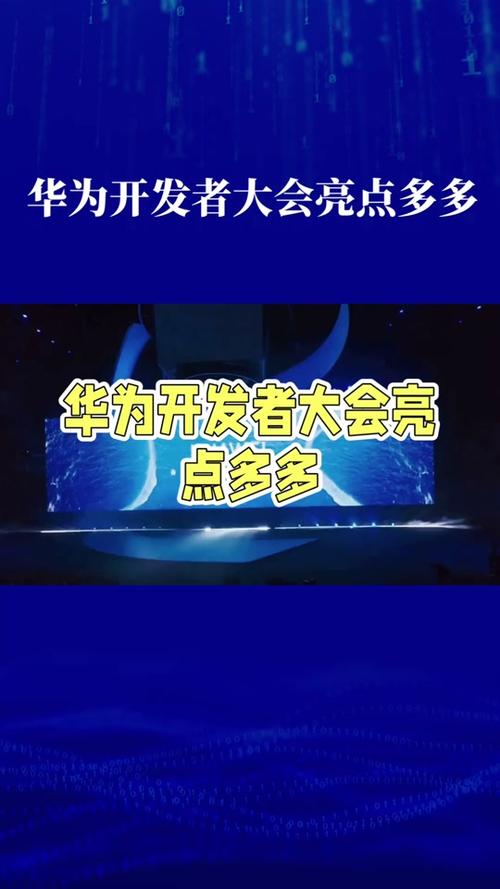 华为开发者大会亮点多多

华为开发者大会亮点多多